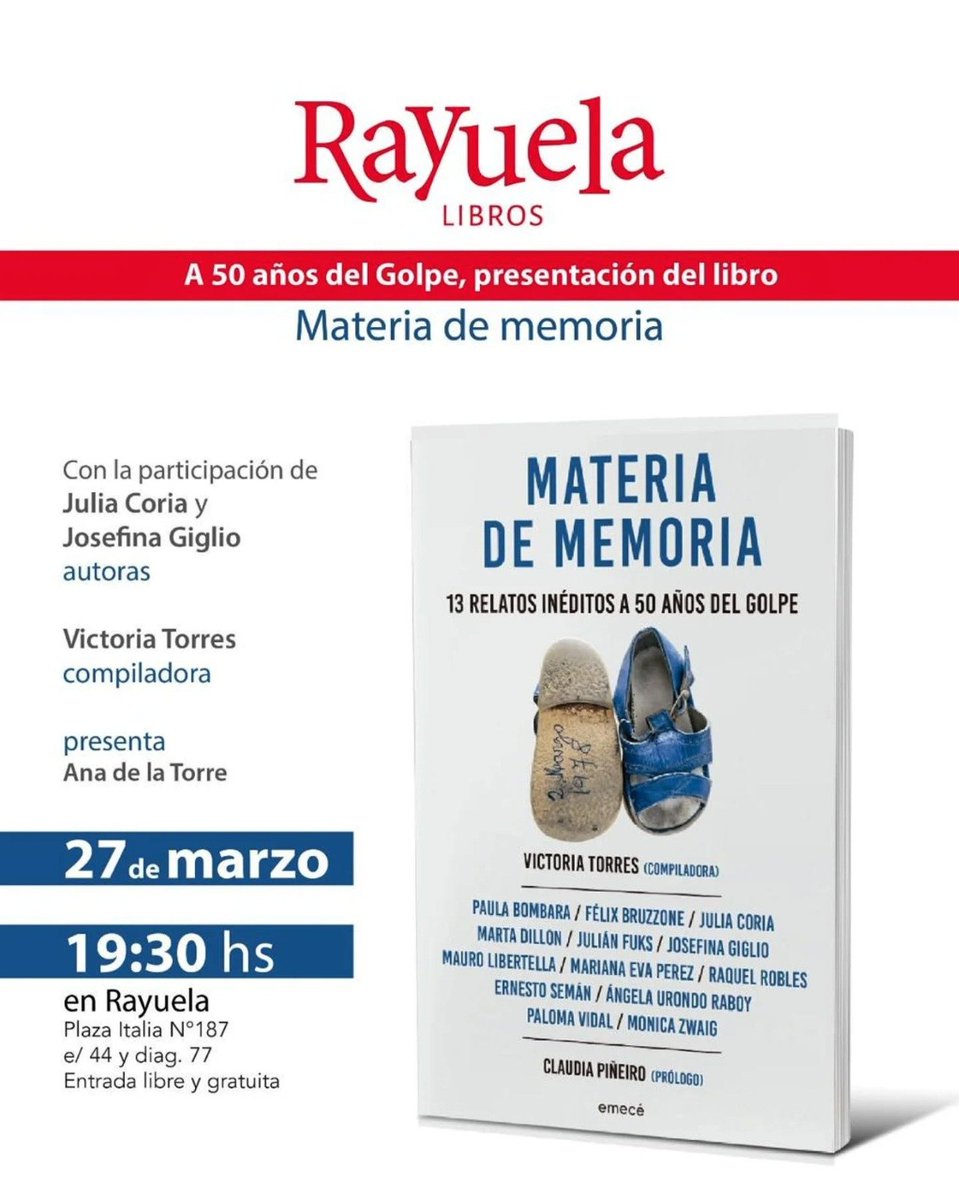 Rayuela
LIBROS

A 50 años del Golpe, presentación del libro

Materia de memoria

Con la participación de
Julia Coria y
Josefina Giglio
autoras

Victoria Torres
compiladora

presenta
Ana de la Torre

27 de marzo

19:30 hs

en Rayuela
Plaza Italia N°187
e/ 44 y diag. 77
Entrada libre y gratuita

MATERIA
DE MEMORIA

13 RELATOS INÉDITOS A 50 AÑOS DEL GOLPE

2 Marzo 1978

VICTORIA TORRES (COMPILADORA)

PAULA BOMBARA / FÉLIX BRUZZONE / JULIA CORIA
MARTA DILLON / JULIÁN FUKS / JOSEFINA GIGLIO
MAURO LIBERTELLA / MARIANA EVA PEREZ / RAQUEL ROBLES
ERNESTO SEMÁN / ÁNGELA URONDO RABOY
PALOMA VIDAL / MONICA ZWAIG

CLAUDIA PIÑEIRO (PRÓLOGO)

emecé